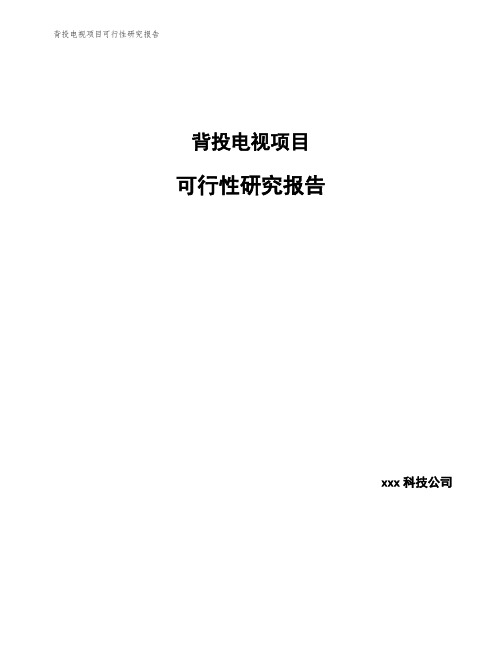 背投电视项目可行性研究报告

背投电视项目

可行性研究报告

xxx 科技公司